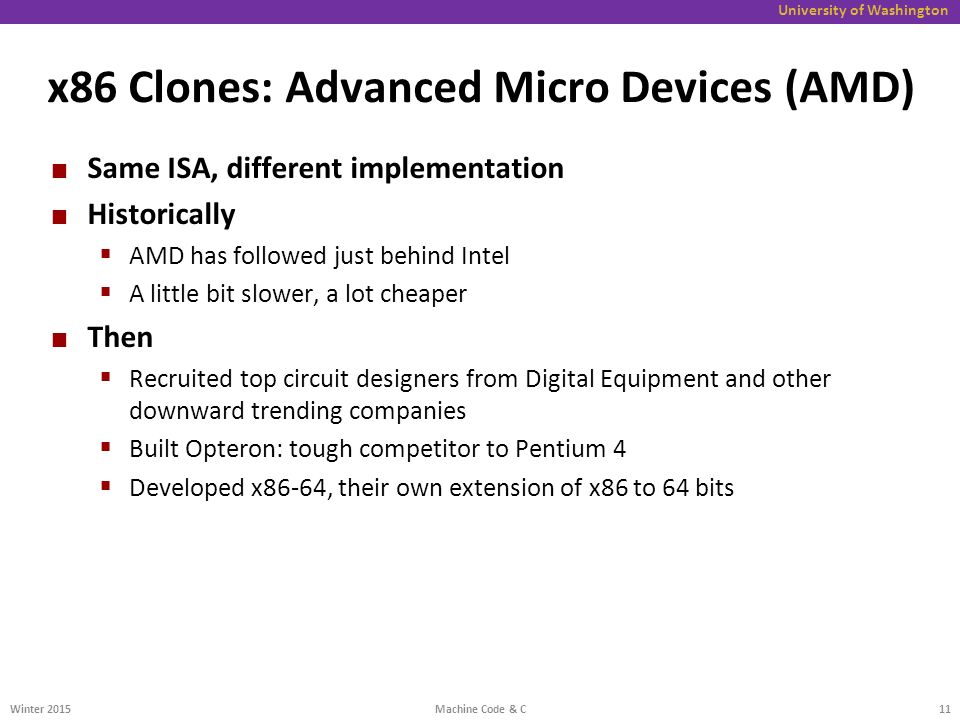 University of Washington

x86 Clones: Advanced Micro Devices (AMD)

Same ISA, different implementation

Historically

AMD has followed just behind Intel

A little bit slower, a lot cheaper

Then

Recruited top circuit designers from Digital Equipment and other downward trending companies

Built Opteron: tough competitor to Pentium 4

Developed x86-64, their own extension of x86 to 64 bits

Winter 2015

Machine Code & C

11